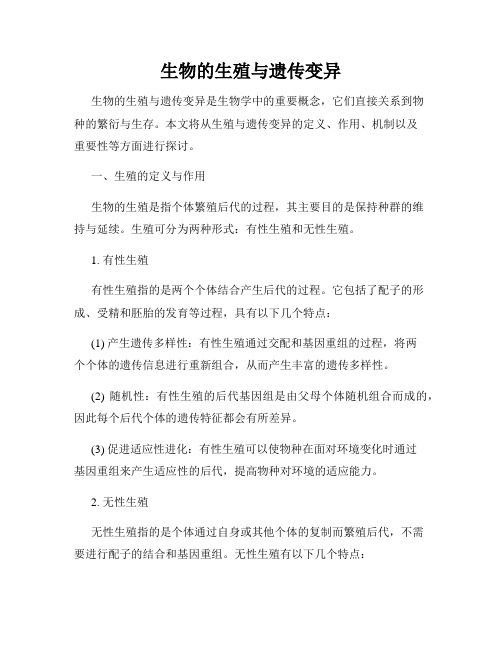 生物的生殖与遗传变异

生物的生殖与遗传变异是生物学中的重要概念，它们直接关系到物种的繁衍与生存。本文将从生殖与遗传变异的定义、作用、机制以及重要性等方面进行探讨。

一、生殖的定义与作用

生物的生殖是指个体繁殖后代的过程，其主要目的是保持种群的维持与延续。生殖可分为两种形式：有性生殖和无性生殖。

1. 有性生殖

有性生殖指的是两个个体结合产生后代的过程。它包括了配子的形成、受精和胚胎的发育等过程，具有以下几个特点：

(1) 产生遗传多样性：有性生殖通过交配和基因重组的过程，将两个个体的遗传信息进行重新组合，从而产生丰富的遗传多样性。

(2) 随机性：有性生殖的后代基因组是由父母个体随机组合而成的，因此每个后代个体的遗传特征都会有所差异。

(3) 促进适应性进化：有性生殖可以使物种在面对环境变化时通过基因重组来产生适应性的后代，提高物种对环境的适应能力。

2. 无性生殖

无性生殖指的是个体通过自身或其他个体的复制而繁殖后代，不需要进行配子的结合和基因重组。无性生殖有以下几个特点：